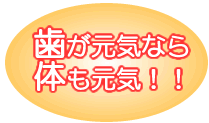 歯が元気なら
体も元気！！